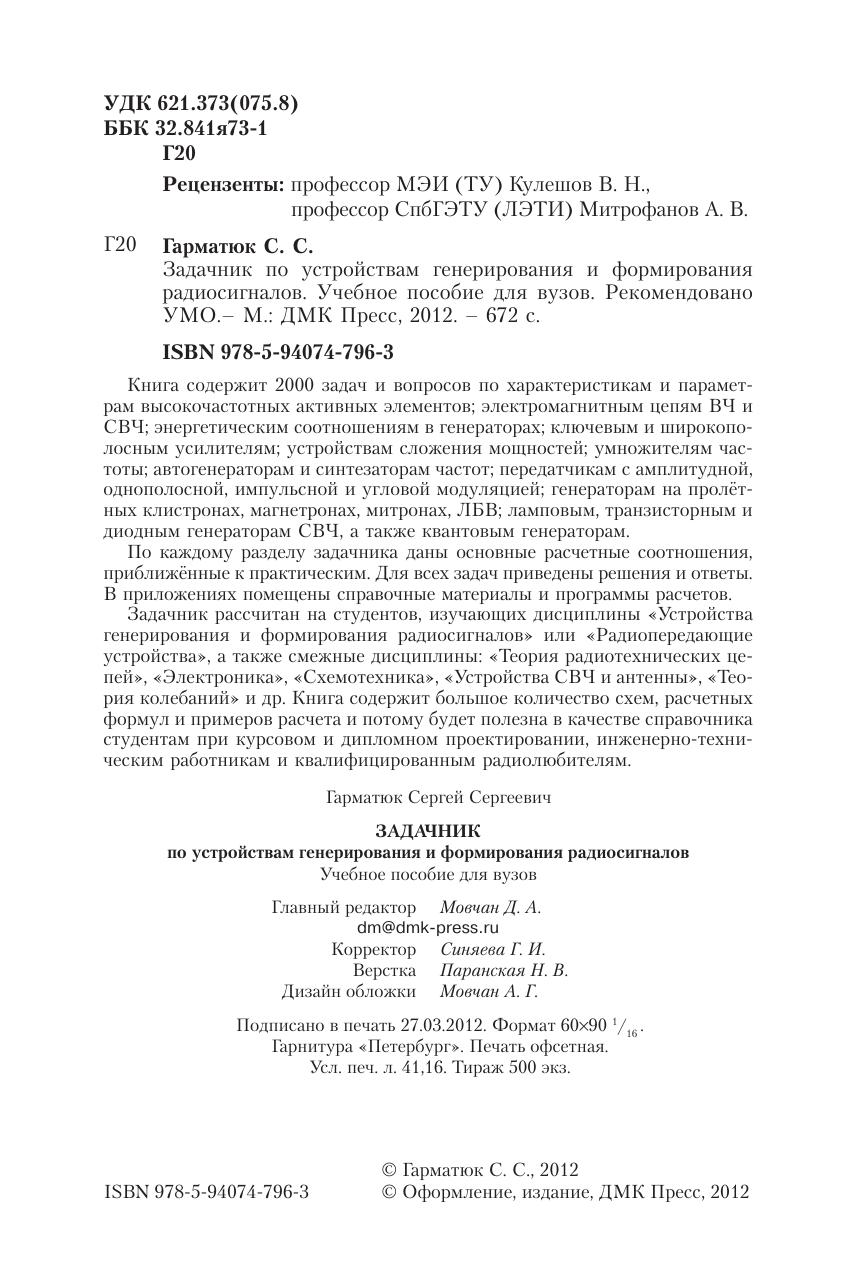 УДК 621.373(075.8)
ББК 32.841я73-1
Г20

Рецензенты: профессор МЭИ (ТУ) Кулешов В. Н.,
профессор СпбГЭТУ (ЛЭТИ) Митрофанов А. В.

Г20 Гарматюк С. С.
Задачник по устройствам генерирования и формирования радиосигналов. Учебное пособие для вузов. Рекомендовано УМО.– М.: ДМК Пресс, 2012. – 672 с.

ISBN 978-5-94074-796-3

Книга содержит 2000 задач и вопросов по характеристикам и параметрам высокочастотных активных элементов; электромагнитным цепям ВЧ и СВЧ; энергетическим соотношениям в генераторах; ключевым и широкополосным усилителям; устройствам сложения мощностей; умножителям частоты; автогенераторам и синтезаторам частот; передатчикам с амплитудной, однополосной, импульсной и угловой модуляцией; генераторам на пролётных клистронах, магнетронах, митронах, ЛБВ; ламповым, транзисторным и диодным генераторам СВЧ, а также квантовым генераторам.

По каждому разделу задачника даны основные расчетные соотношения, приближённые к практическим. Для всех задач приведены решения и ответы. В приложениях помещены справочные материалы и программы расчетов.

Задачник рассчитан на студентов, изучающих дисциплины «Устройства генерирования и формирования радиосигналов» или «Радиопередающие устройства», а также смежные дисциплины: «Теория радиотехнических цепей», «Электроника», «Схемотехника», «Устройства СВЧ и антенны», «Теория колебаний» и др. Книга содержит большое количество схем, расчетных формул и примеров расчета и потому будет полезна в качестве справочника студентам при курсовом и дипломном проектировании, инженерно-техническим работникам и квалифицированным радиолюбителям.

Гарматюк Сергей Сергеевич

ЗАДАЧНИК
по устройствам генерирования и формирования радиосигналов
Учебное пособие для вузов

Главный редактор Мовчан Д. А.
dm@dmk-press.ru
Корректор Синяева Г. И.
Верстка Паранская Н. В.
Дизайн обложки Мовчан А. Г.

Подписано в печать 27.03.2012. Формат 60×90 $^1/_{16}$.
Гарнитура «Петербург». Печать офсетная.
Усл. печ. л. 41,16. Тираж 500 экз.

ISBN 978-5-94074-796-3
© Гарматюк С. С., 2012
© Оформление, издание, ДМК Пресс, 2012